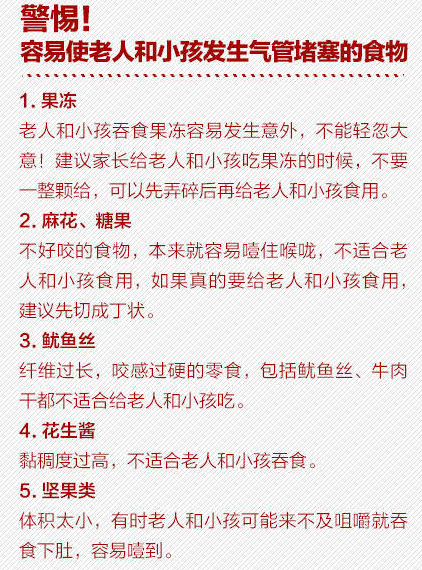 警惕！
容易使老人和小孩发生气管堵塞的食物

1. 果冻
老人和小孩吞食果冻容易发生意外，不能轻忽大意！建议家长给老人和小孩吃果冻的时候，不要一整颗给，可以先弄碎后再给老人和小孩食用。

2. 麻花、糖果
不好咬的食物，本来就容易噎住喉咙，不适合老人和小孩食用，如果真的要给老人和小孩食用，建议先切成丁状。

3. 鱿鱼丝
纤维过长，咬感过硬的零食，包括鱿鱼丝、牛肉干都不适合给老人和小孩吃。

4. 花生酱
黏稠度过高，不适合老人和小孩吞食。

5. 坚果类
体积太小，有时老人和小孩可能来不及咀嚼就吞食下肚，容易噎到。